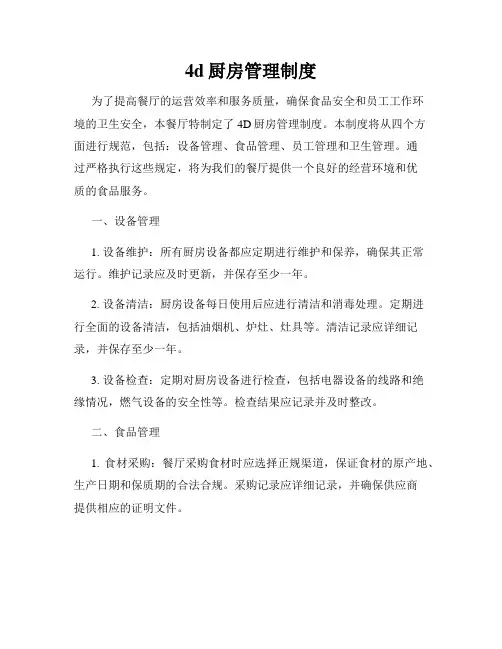 4d 厨房管理制度

为了提高餐厅的运营效率和服务质量，确保食品安全和员工工作环境的卫生安全，本餐厅特制定了 4D 厨房管理制度。本制度将从四个方面进行规范，包括：设备管理、食品管理、员工管理和卫生管理。通过严格执行这些规定，将为我们的餐厅提供一个良好的经营环境和优质的食品服务。

一、设备管理

1. 设备维护：所有厨房设备都应定期进行维护和保养，确保其正常运行。维护记录应及时更新，并保存至少一年。

2. 设备清洁：厨房设备每日使用后应进行清洁和消毒处理。定期进行全面的设备清洁，包括油烟机、炉灶、灶具等。清洁记录应详细记录，并保存至少一年。

3. 设备检查：定期对厨房设备进行检查，包括电器设备的线路和绝缘情况，燃气设备的安全性等。检查结果应记录并及时整改。

二、食品管理

1. 食材采购：餐厅采购食材时应选择正规渠道，保证食材的原产地、生产日期和保质期的合法合规。采购记录应详细记录，并确保供应商提供相应的证明文件。